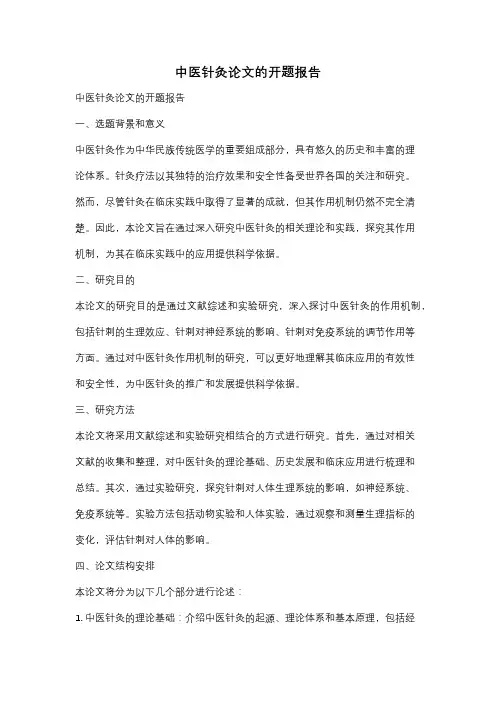 中医针灸论文的开题报告

中医针灸论文的开题报告

一、选题背景和意义

中医针灸作为中华民族传统医学的重要组成部分，具有悠久的历史和丰富的理论体系。针灸疗法以其独特的治疗效果和安全性备受世界各国的关注和研究。然而，尽管针灸在临床实践中取得了显著的成就，但其作用机制仍然不完全清楚。因此，本论文旨在通过深入研究中医针灸的相关理论和实践，探究其作用机制，为其在临床实践中的应用提供科学依据。

二、研究目的

本论文的研究目的是通过文献综述和实验研究，深入探讨中医针灸的作用机制，包括针刺的生理效应、针刺对神经系统的影响、针刺对免疫系统的调节作用等方面。通过对中医针灸作用机制的研究，可以更好地理解其临床应用的有效性和安全性，为中医针灸的推广和发展提供科学依据。

三、研究方法

本论文将采用文献综述和实验研究相结合的方式进行研究。首先，通过对相关文献的收集和整理，对中医针灸的理论基础、历史发展和临床应用进行梳理和总结。其次，通过实验研究，探究针刺对人体生理系统的影响，如神经系统、免疫系统等。实验方法包括动物实验和人体实验，通过观察和测量生理指标的变化，评估针刺对人体的影响。

四、论文结构安排

本论文将分为以下几个部分进行论述：

1. 中医针灸的理论基础：介绍中医针灸的起源、理论体系和基本原理，包括经